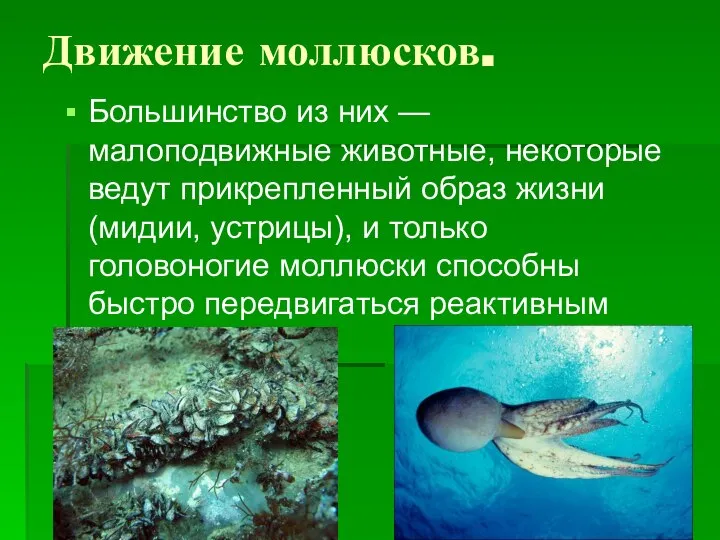 Движение моллюсков.

Большинство из них — малоподвижные животные, некоторые ведут прикрепленный образ жизни (мидии, устрицы), и только головоногие моллюски способны быстро передвигаться реактивным